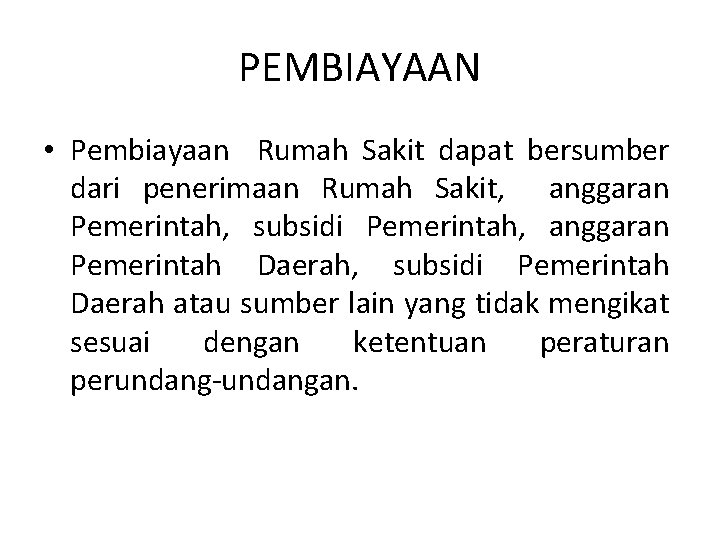 PEMBIAYAAN

• Pembiayaan Rumah Sakit dapat bersumber dari penerimaan Rumah Sakit, anggaran Pemerintah, subsidi Pemerintah, anggaran Pemerintah Daerah, subsidi Pemerintah Daerah atau sumber lain yang tidak mengikat sesuai dengan ketentuan peraturan perundang-undangan.